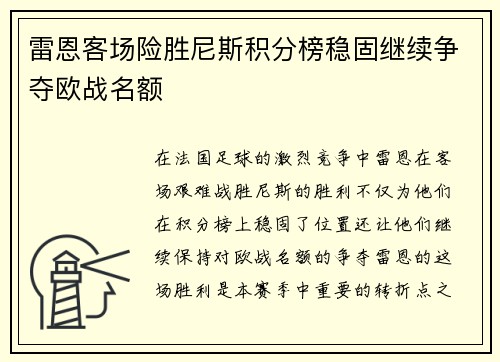 雷恩客场险胜尼斯积分榜稳固继续争夺欧战名额

在法国足球的激烈竞争中雷恩在客场艰难战胜尼斯的胜利不仅为他们在积分榜上稳固了位置还让他们继续保持对欧战名额的争夺雷恩的这场胜利是本赛季中重要的转折点之